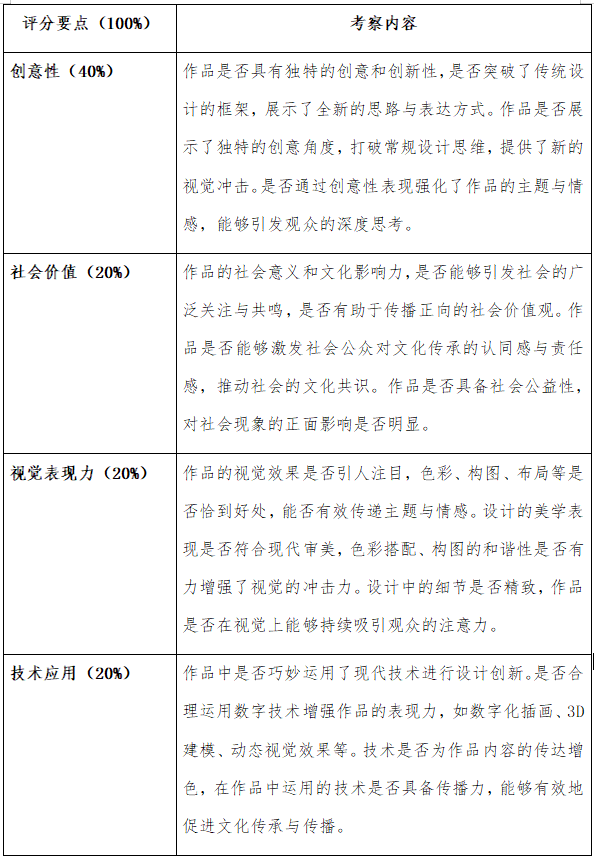 | 评分要点（100%） | 考察内容 |
|---|---|
| 创意性（40%） | 作品是否具有独特的创意和创新性，是否突破了传统设计的框架，展示了全新的思路与表达方式。作品是否展示了独特的创意角度，打破常规设计思维，提供了新的视觉冲击。是否通过创意性表现强化了作品的主题与情感，能够引发观众的深度思考。 |
| 社会价值（20%） | 作品的社会意义和文化影响力，是否能够引发社会的广泛关注与共鸣，是否有助于传播正向的社会价值观。作品是否能够激发社会公众对文化传承的认同感与责任感，推动社会的文化共识。作品是否具备社会公益性，对社会现象的正面影响是否明显。 |
| 视觉表现力（20%） | 作品的视觉效果是否引人注目，色彩、构图、布局等是否恰到好处，能否有效传递主题与情感。设计的美学表现是否符合现代审美，色彩搭配、构图的和谐性是否有力增强了视觉的冲击力。设计中的细节是否精致，作品是否在视觉上能够持续吸引观众的注意力。 |
| 技术应用（20%） | 作品中是否巧妙运用了现代技术进行设计创新。是否合理运用数字技术增强作品的表现力，如数字化插画、3D建模、动态视觉效果等。技术是否为作品内容的传达增色，在作品中运用的技术是否具备传播力，能够有效地促进文化传承与传播。 |